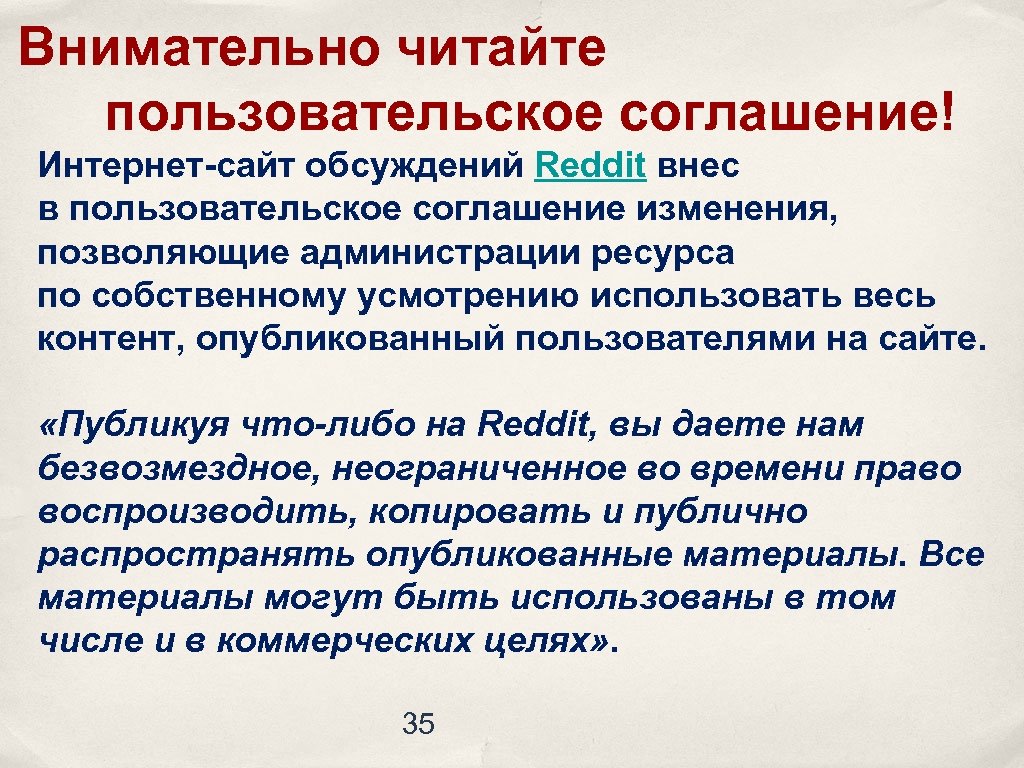 Внимательно читайте пользовательское соглашение!

Интернет-сайт обсуждений Reddit внес в пользовательское соглашение изменения, позволяющие администрации ресурса по собственному усмотрению использовать весь контент, опубликованный пользователями на сайте.

«Публикуя что-либо на Reddit, вы даете нам безвозмездное, неограниченное во времени право воспроизводить, копировать и публично распространять опубликованные материалы. Все материалы могут быть использованы в том числе и в коммерческих целях».

35